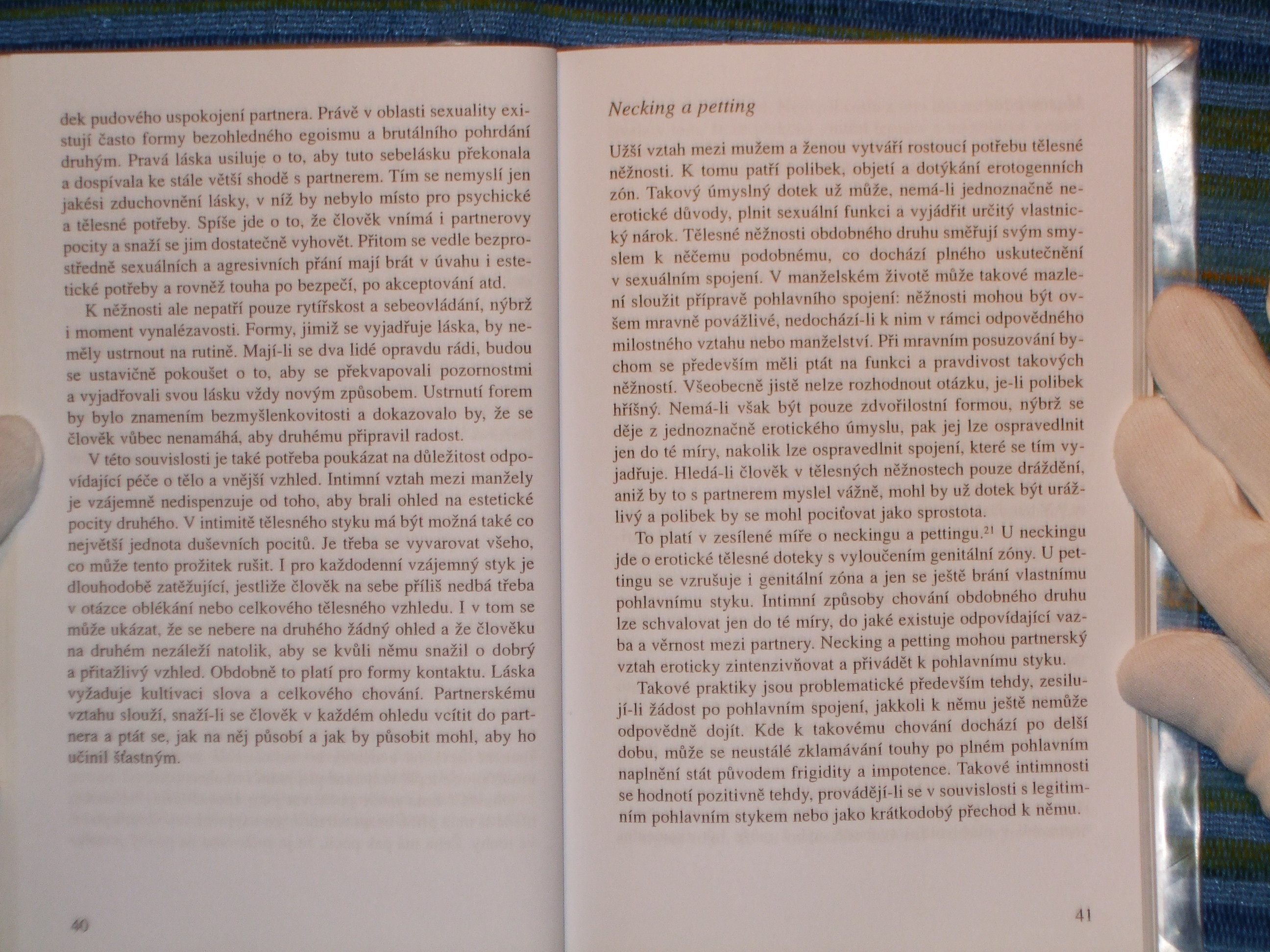 dek pudového uspokojení partnera. Právě v oblasti sexuality existují často formy bezohledného egoismu a brutálního pohrdání druhým. Pravá láska usiluje o to, aby tuto sebelásku překonala a dospívala ke stále větší shodě s partnerem. Tím se nemyslí jen jakési zduchovnění lásky, v níž by nebylo místo pro psychické a tělesné potřeby. Spíše jde o to, že člověk vnímá i partnerovy pocity a snaží se jim dostatečně vyhovět. Přitom se vedle bezprostředně sexuálních a agresivních přání mají brát v úvahu i estetické potřeby a rovněž touha po bezpečí, po akceptování atd.

K něžnosti ale nepatří pouze rytířskost a sebeovládání, nýbrž i moment vynalézavosti. Formy, jimiž se vyjadřuje láska, by neměly ustrnout na rutině. Mají-li se dva lidé opravdu rádi, budou se ustavičně pokoušet o to, aby se překvapovali pozornostmi a vyjadřovali svou lásku vždy novým způsobem. Ustrnutí forem by bylo znamením bezmyšlenkovitosti a dokazovalo by, že se člověk vůbec nenamáhá, aby druhému připravil radost.

V této souvislosti je také potřeba poukázat na důležitost odpovídající péče o tělo a vnější vzhled. Intimní vztah mezi manžely je vzájemně nedispenzuje od toho, aby brali ohled na estetické pocity druhého. V intimitě tělesného styku má být možná také co největší jednota duševních pocitů. Je třeba se vyvarovat všeho, co může tento prožitek rušit. I pro každodenní vzájemný styk je dlouhodobě zatěžující, jestliže člověk na sebe příliš nedbá třeba v otázce oblékání nebo celkového tělesného vzhledu. I v tom se může ukázat, že se nebere na druhého žádný ohled a že člověku na druhém nezáleží natolik, aby se kvůli němu snažil o dobrý a přitažlivý vzhled. Obdobně to platí pro formy kontaktu. Láska vyžaduje kultivaci slova a celkového chování. Partnerskému vztahu slouží, snaží-li se člověk v každém ohledu vcítit do partnera a ptát se, jak na něj působí a jak by působit mohl, aby ho učinil šťastným.

40

Necking a petting

Užší vztah mezi mužem a ženou vytváří rostoucí potřebu tělesné něžnosti. K tomu patří polibek, objetí a dotýkání erotogenních zón. Takový úmyslný dotek už může, nemá-li jednoznačně neerotické důvody, plnit sexuální funkci a vyjádřit určitý vlastnický nárok. Tělesné něžnosti obdobného druhu směřují svým smyslem k něčemu podobnému, co dochází plného uskutečnění v sexuálním spojení. V manželském životě může takové mazlení sloužit přípravě pohlavního spojení: něžnosti mohou být ovšem mravně povážlivé, nedochází-li k nim v rámci odpovědného milostného vztahu nebo manželství. Při mravním posuzování bychom se především měli ptát na funkci a pravdivost takových něžností. Všeobecně jistě nelze rozhodnout otázku, je-li polibek hříšný. Nemá-li však být pouze zdvořilostní formou, nýbrž se děje z jednoznačně erotického úmyslu, pak jej lze ospravedlnit jen do té míry, nakolik lze ospravedlnit spojení, které se tím vyjadřuje. Hledá-li člověk v tělesných něžnostech pouze dráždění, aniž by to s partnerem myslel vážně, mohl by už dotek být urážlivý a polibek by se mohl pociťovat jako sprostota.

To platí v zesílené míře o neckingu a pettingu.$^{21}$ U neckingu jde o erotické tělesné doteky s vyloučením genitální zóny. U pettingu se vzrušuje i genitální zóna a jen se ještě brání vlastnímu pohlavnímu styku. Intimní způsoby chování obdobného druhu lze schvalovat jen do té míry, do jaké existuje odpovídající vazba a věrnost mezi partnery. Necking a petting mohou partnerský vztah eroticky zintenzivňovat a přivádět k pohlavnímu styku.

Takové praktiky jsou problematické především tehdy, zesilují-li žádost po pohlavním spojení, jakkoli k němu ještě nemůže odpovědně dojít. Kde k takovému chování dochází po delší dobu, může se neustálé zklamávání touhy po plném pohlavním naplnění stát původem frigidity a impotence. Takové intimnosti se hodnotí pozitivně tehdy, provádějí-li se v souvislosti s legitimním pohlavním stykem nebo jako krátkodobý přechod k němu.

41